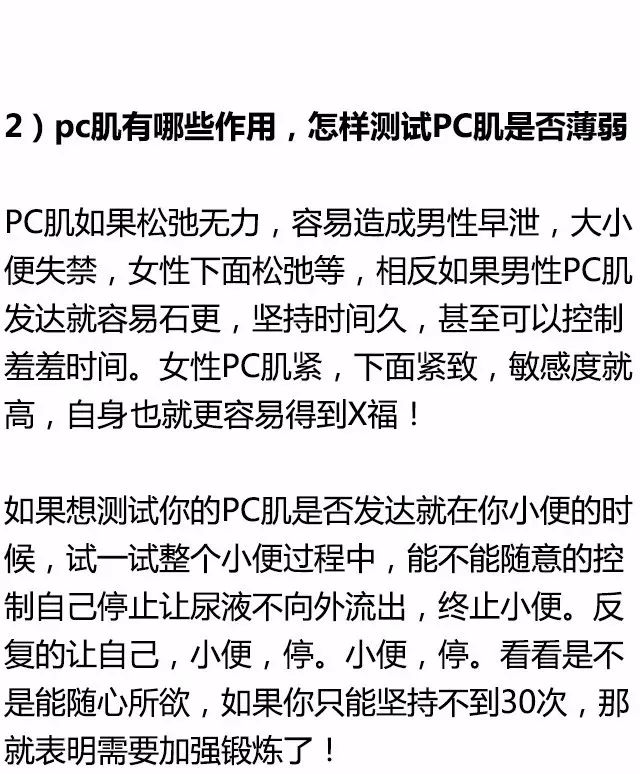 2）pc肌有哪些作用，怎样测试PC肌是否薄弱

PC肌如果松弛无力，容易造成男性早泄，大小便失禁，女性下面松弛等，相反如果男性PC肌发达就容易石更，坚持时间久，甚至可以控制羞羞时间。女性PC肌紧，下面紧致，敏感度就高，自身也就更容易得到X福！

如果想测试你的PC肌是否发达就在你小便的时候，试一试整个小便过程中，能不能随意的控制自己停止让尿液不向外流出，终止小便。反复的让自己，小便，停。小便，停。看看是不是能随心所欲，如果你只能坚持不到30次，那就表明需要加强锻炼了！